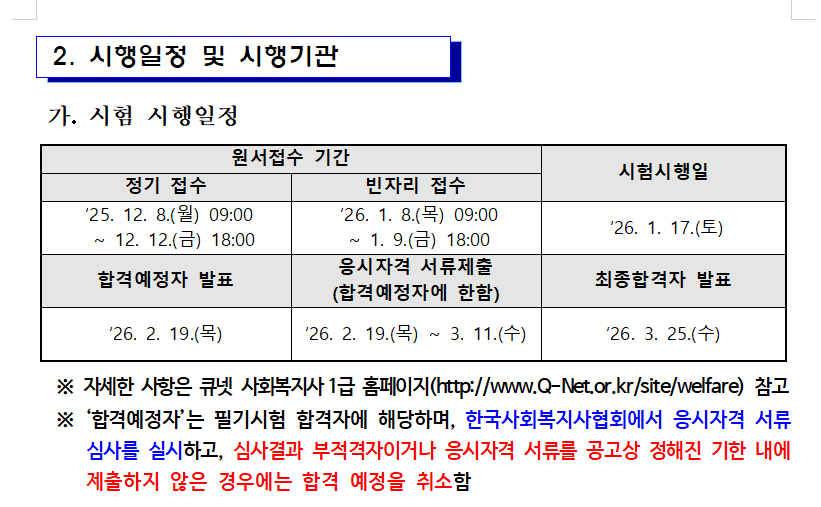 2. 시행일정 및 시행기관

가. 시험 시행일정

| 원서접수 기간 |  | 시험시행일 |
|---|---|---|
| 정기 접수 | 빈자리 접수 |  |
| '25. 12. 8.(월) 09:00 ~ 12. 12.(금) 18:00 | '26. 1. 8.(목) 09:00 ~ 1. 9.(금) 18:00 | '26. 1. 17.(토) |
| 합격예정자 발표 | 응시자격 서류제출 (합격예정자에 한함) | 최종합격자 발표 |
| '26. 2. 19.(목) | '26. 2. 19.(목) ~ 3. 11.(수) | '26. 3. 25.(수) |

※ 자세한 사항은 큐넷 사회복지사 1급 홈페이지(http://www.Q-Net.or.kr/site/welfare) 참고

※ '합격예정자'는 필기시험 합격자에 해당하며, 한국사회복지사협회에서 응시자격 서류 심사를 실시하고, 심사결과 부적격자이거나 응시자격 서류를 공고상 정해진 기한 내에 제출하지 않은 경우에는 합격 예정을 취소함